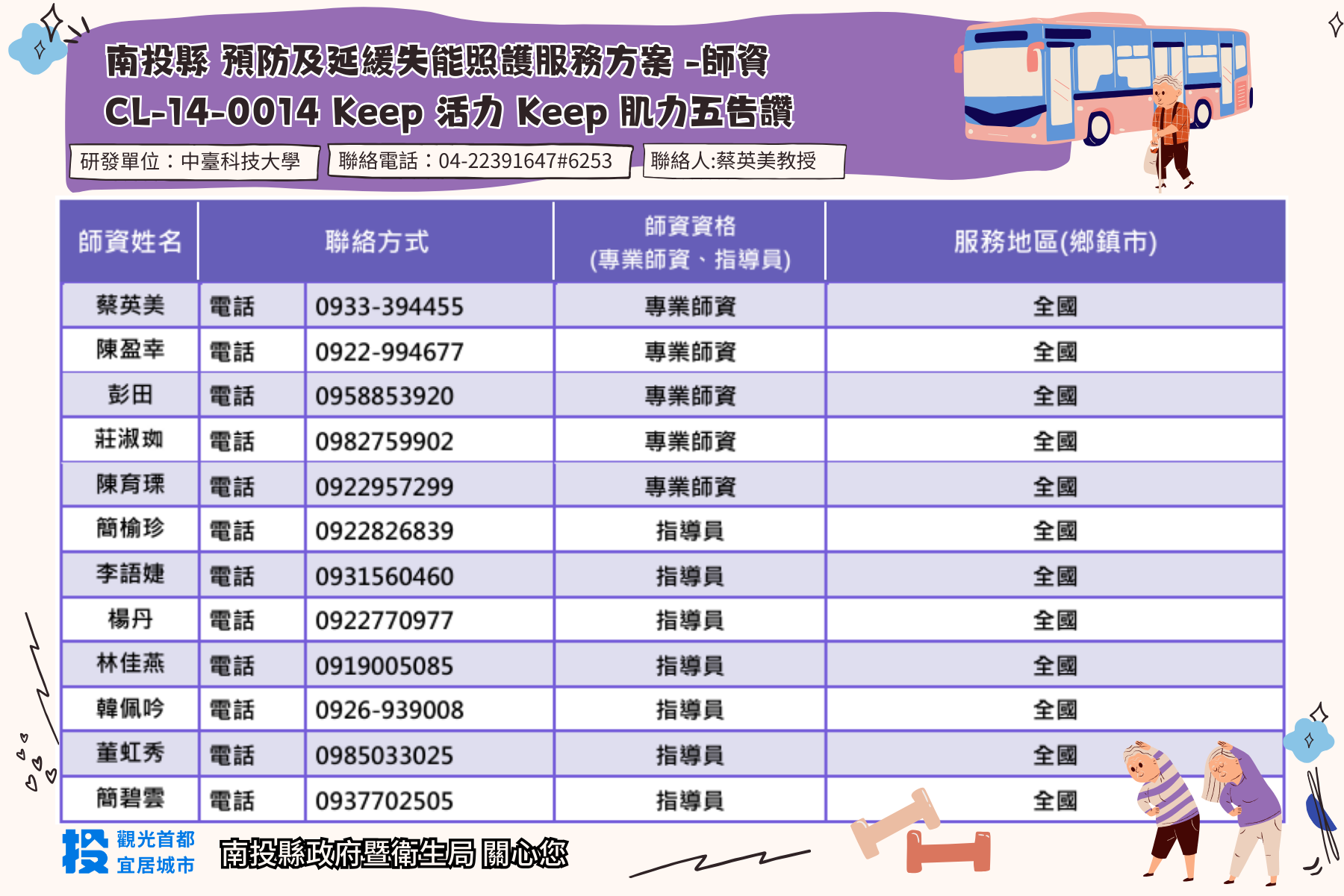 南投縣 預防及延緩失能照護服務方案 -師資
CL-14-0014 Keep 活力 Keep 肌力五告讚

研發單位：中臺科技大學 聯絡電話：04-22391647#6253 聯絡人:蔡英美教授

| 師資姓名 | 聯絡方式 | | 師資資格 (專業師資、指導員) | 服務地區(鄉鎮市) |
|---|---|---|---|---|
| 蔡英美 | 電話 | 0933-394455 | 專業師資 | 全國 |
| 陳盈幸 | 電話 | 0922-994677 | 專業師資 | 全國 |
| 彭田 | 電話 | 0958853920 | 專業師資 | 全國 |
| 莊淑珈 | 電話 | 0982759902 | 專業師資 | 全國 |
| 陳育瑮 | 電話 | 0922957299 | 專業師資 | 全國 |
| 簡榆珍 | 電話 | 0922826839 | 指導員 | 全國 |
| 李語婕 | 電話 | 0931560460 | 指導員 | 全國 |
| 楊丹 | 電話 | 0922770977 | 指導員 | 全國 |
| 林佳燕 | 電話 | 0919005085 | 指導員 | 全國 |
| 韓佩吟 | 電話 | 0926-939008 | 指導員 | 全國 |
| 董虹秀 | 電話 | 0985033025 | 指導員 | 全國 |
| 簡碧雲 | 電話 | 0937702505 | 指導員 | 全國 |

投 觀光首都
宜居城市

南投縣政府暨衛生局 關心您